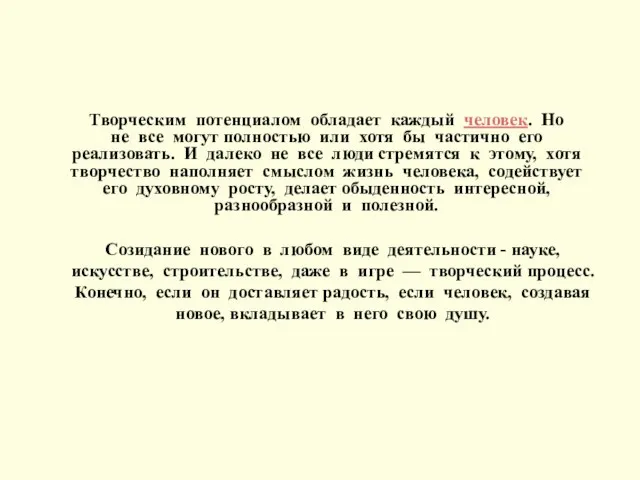 Творческим потенциалом обладает каждый человек. Но не все могут полностью или хотя бы частично его реализовать. И далеко не все люди стремятся к этому, хотя творчество наполняет смыслом жизнь человека, содействует его духовному росту, делает обыденность интересной, разнообразной и полезной.

Созидание нового в любом виде деятельности - науке, искусстве, строительстве, даже в игре — творческий процесс. Конечно, если он доставляет радость, если человек, создавая новое, вкладывает в него свою душу.